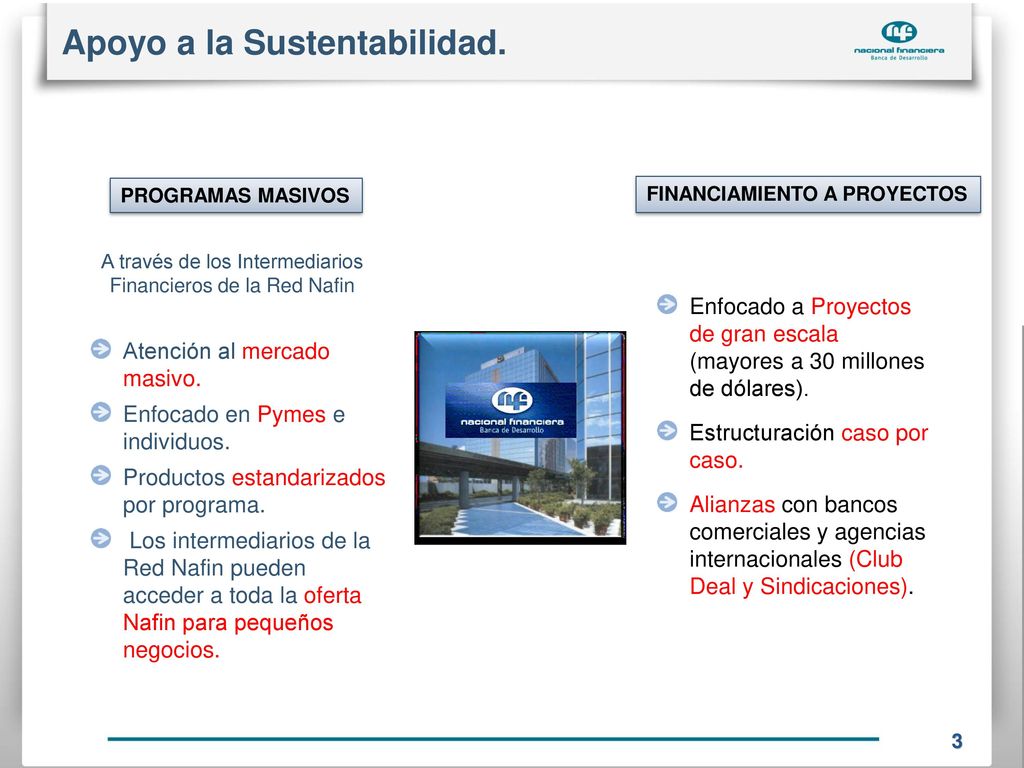 Apoyo a la Sustentabilidad.

nacional financiera
Banca de Desarrollo

PROGRAMAS MASIVOS

A través de los Intermediarios Financieros de la Red Nafin

Atención al mercado masivo.

Enfocado en Pymes e individuos.

Productos estandarizados por programa.

Los intermediarios de la Red Nafin pueden acceder a toda la oferta Nafin para pequeños negocios.

nacional financiera
Banca de Desarrollo

FINANCIAMIENTO A PROYECTOS

Enfocado a Proyectos de gran escala (mayores a 30 millones de dólares).

Estructuración caso por caso.

Alianzas con bancos comerciales y agencias internacionales (Club Deal y Sindicaciones).

3